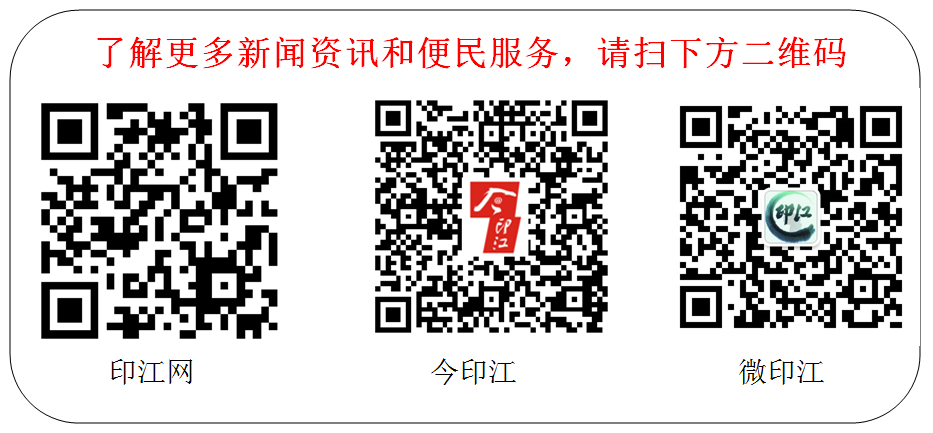 了解更多新闻资讯和便民服务，请扫下方二维码

今印江

印江

印江网

今印江

微印江